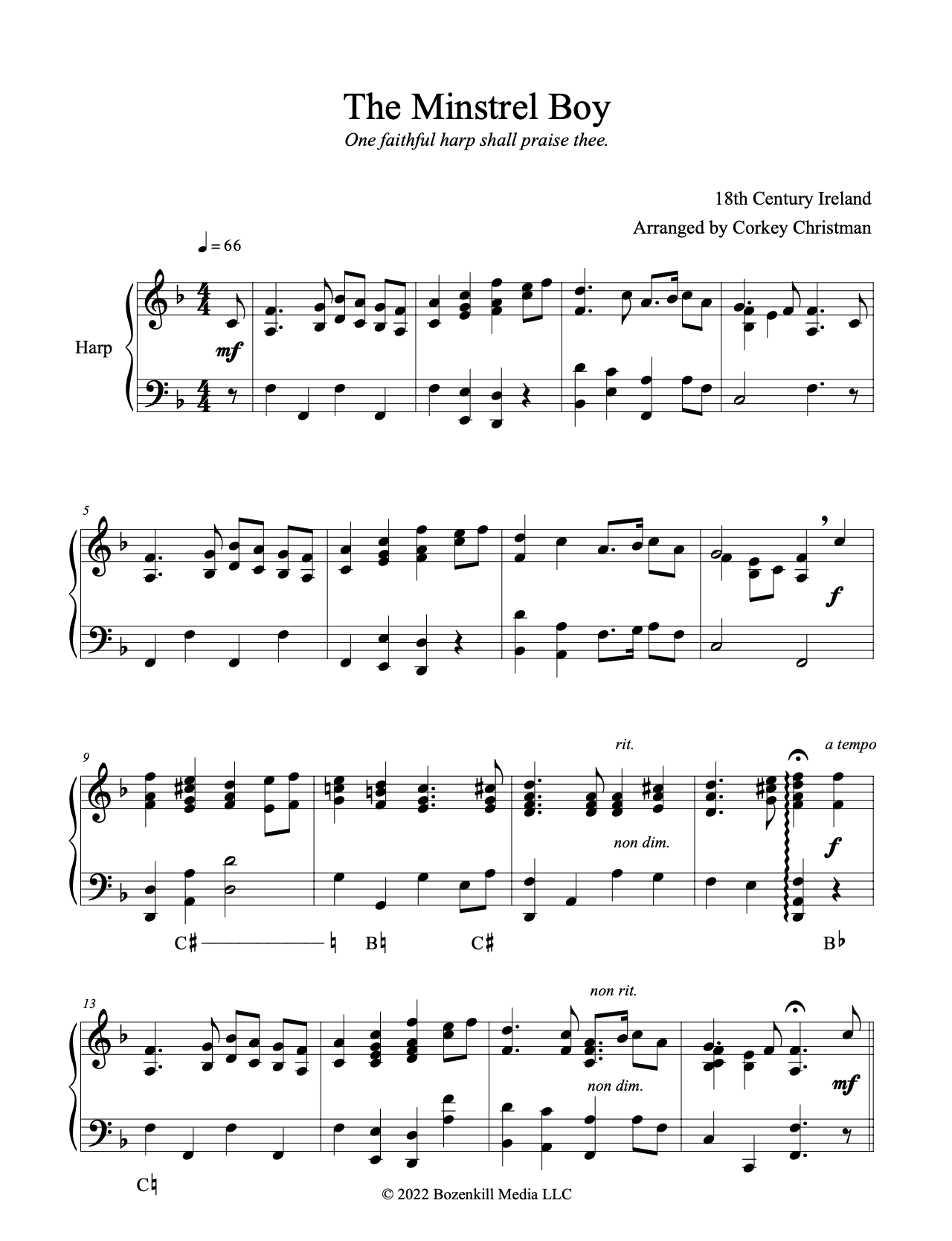 The Minstrel Boy

One faithful harp shall praise thee.

18th Century Ireland

Arranged by Corkey Christman

♩ = 66

Harp

mf

5

f

9

rit.

a tempo

non dim.

f

C♯ ♮ B♮ C♯ B♭

13

non rit.

non dim.

mf

C♮

© 2022 Bozenkill Media LLC